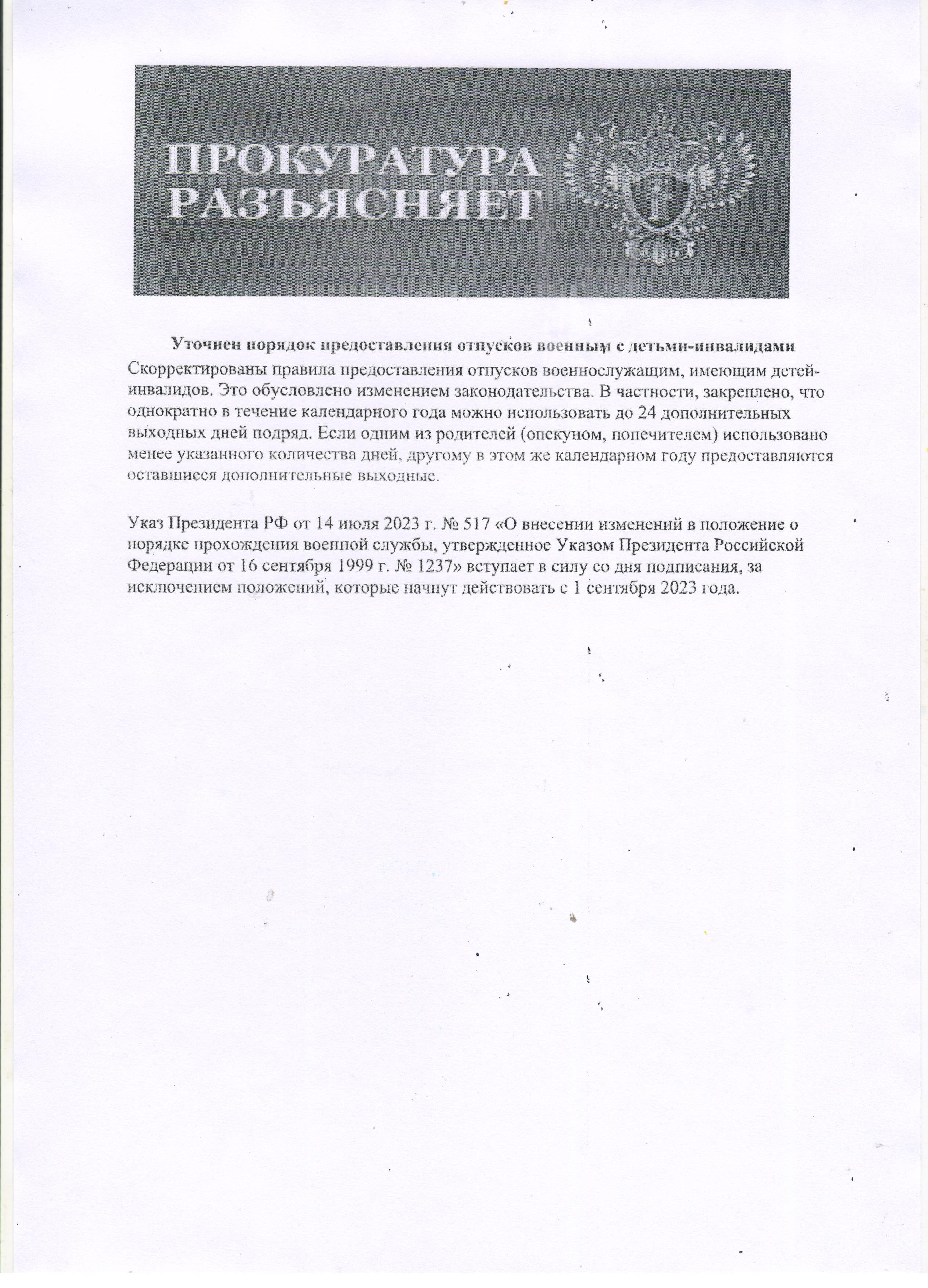 ПРОКУРАТУРА РАЗЪЯСНЯЕТ

Уточнен порядок предоставления отпусков военным с детьми-инвалидами

Скорректированы правила предоставления отпусков военнослужащим, имеющим детей-инвалидов. Это обусловлено изменением законодательства. В частности, закреплено, что однократно в течение календарного года можно использовать до 24 дополнительных выходных дней подряд. Если одним из родителей (опекуном, попечителем) использовано менее указанного количества дней, другому в этом же календарном году предоставляются оставшиеся дополнительные выходные.

Указ Президента РФ от 14 июля 2023 г. № 517 «О внесении изменений в положение о порядке прохождения военной службы, утвержденное Указом Президента Российской Федерации от 16 сентября 1999 г. № 1237» вступает в силу со дня подписания, за исключением положений, которые начнут действовать с 1 сентября 2023 года.